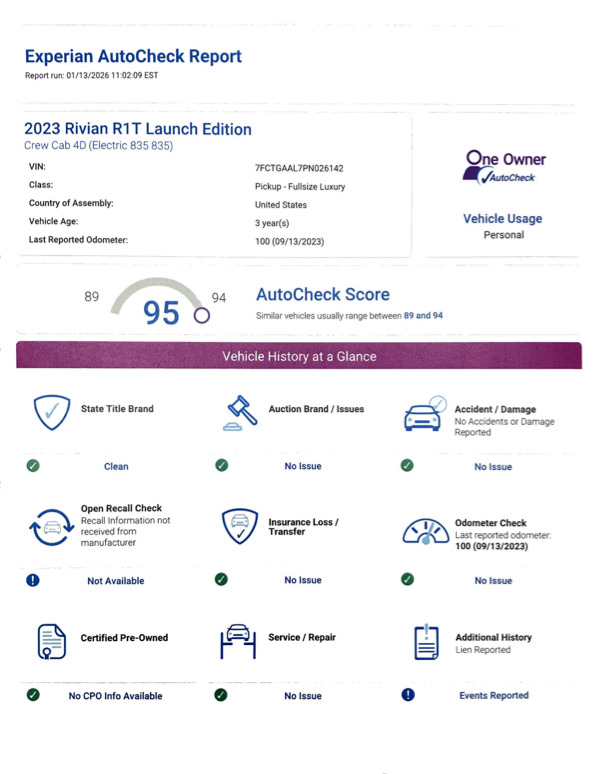 Experian AutoCheck Report
Report run: 01/13/2026 11:02:09 EST

2023 Rivian R1T Launch Edition
Crew Cab 4D (Electric 835 835)

| | |
|---|---|
| VIN: | 7FCTGAAL7PN026142 |
| Class: | Pickup - Fullsize Luxury |
| Country of Assembly: | United States |
| Vehicle Age: | 3 year(s) |
| Last Reported Odometer: | 100 (09/13/2023) |

One Owner
AutoCheck

Vehicle Usage
Personal

89 95 94

AutoCheck Score
Similar vehicles usually range between 89 and 94

Vehicle History at a Glance

State Title Brand
Clean

Auction Brand / Issues
No Issue

Accident / Damage
No Accidents or Damage Reported
No Issue

Open Recall Check
Recall Information not received from manufacturer
Not Available

Insurance Loss / Transfer
No Issue

Odometer Check
Last reported odometer: 100 (09/13/2023)
No Issue

Certified Pre-Owned
No CPO Info Available

Service / Repair
No Issue

Additional History
Lien Reported
Events Reported